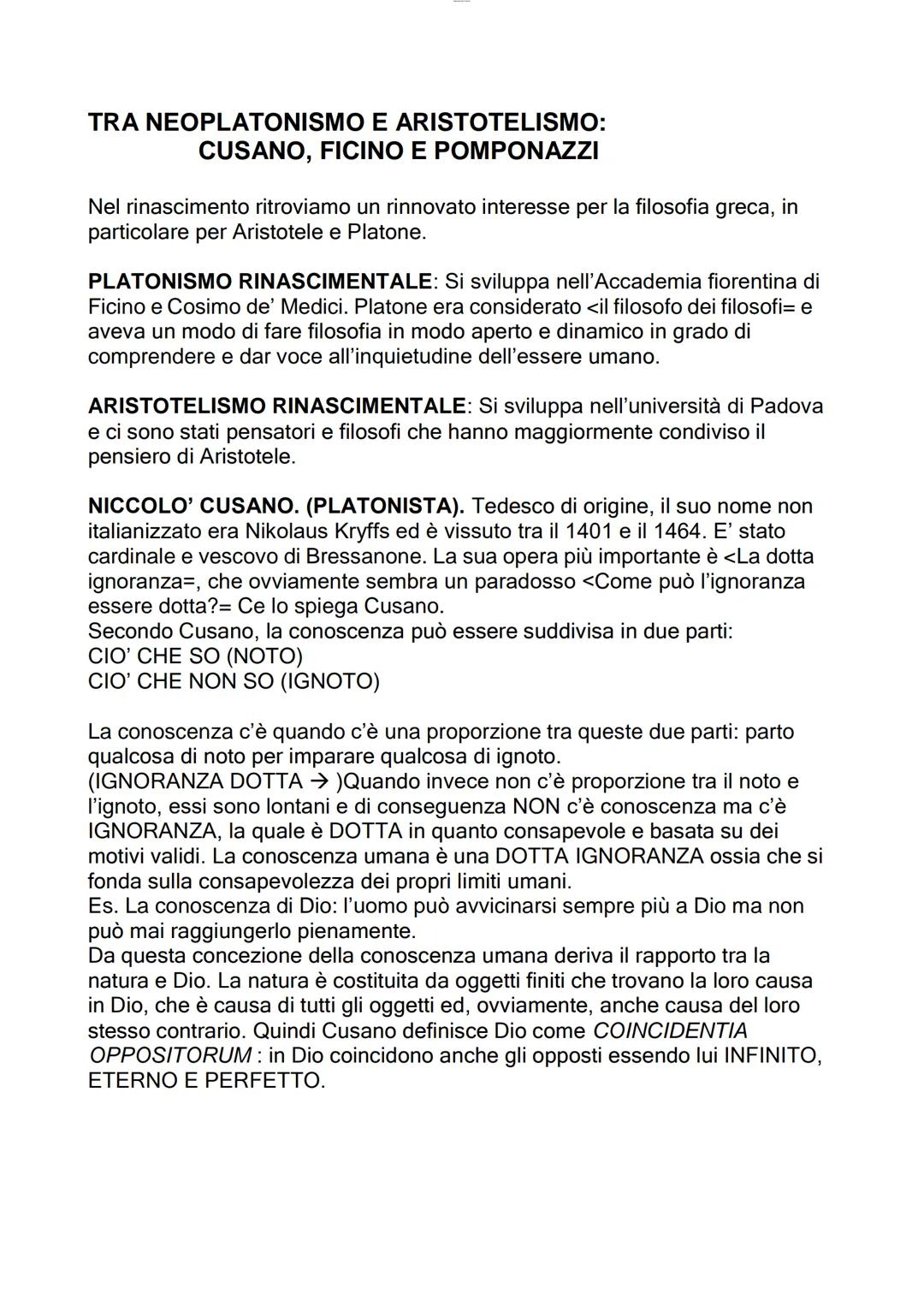 TRA NEOPLATONISMO E ARISTOTELISMO:
CUSANO, FICINO E POMPONAZZI

Nel rinascimento ritroviamo un rinnovato interesse per la filosofia greca, in particolare per Aristotele e Platone.

PLATONISMO RINASCIMENTALE: Si sviluppa nell'Accademia fiorentina di Ficino e Cosimo de' Medici. Platone era considerato <il filosofo dei filosofi= e aveva un modo di fare filosofia in modo aperto e dinamico in grado di comprendere e dar voce all'inquietudine dell'essere umano.

ARISTOTELISMO RINASCIMENTALE: Si sviluppa nell'università di Padova e ci sono stati pensatori e filosofi che hanno maggiormente condiviso il pensiero di Aristotele.

NICCOLO' CUSANO. (PLATONISTA). Tedesco di origine, il suo nome non italianizzato era Nikolaus Kryffs ed è vissuto tra il 1401 e il 1464. E' stato cardinale e vescovo di Bressanone. La sua opera più importante è <La dotta ignoranza=, che ovviamente sembra un paradosso <Come può l'ignoranza essere dotta?= Ce lo spiega Cusano.
Secondo Cusano, la conoscenza può essere suddivisa in due parti:
CIO' CHE SO (NOTO)
CIO' CHE NON SO (IGNOTO)

La conoscenza c'è quando c'è una proporzione tra queste due parti: parto qualcosa di noto per imparare qualcosa di ignoto.
(IGNORANZA DOTTA → )Quando invece non c'è proporzione tra il noto e l'ignoto, essi sono lontani e di conseguenza NON c'è conoscenza ma c'è IGNORANZA, la quale è DOTTA in quanto consapevole e basata su dei motivi validi. La conoscenza umana è una DOTTA IGNORANZA ossia che si fonda sulla consapevolezza dei propri limiti umani.
Es. La conoscenza di Dio: l'uomo può avvicinarsi sempre più a Dio ma non può mai raggiungerlo pienamente.
Da questa concezione della conoscenza umana deriva il rapporto tra la natura e Dio. La natura è costituita da oggetti finiti che trovano la loro causa in Dio, che è causa di tutti gli oggetti ed, ovviamente, anche causa del loro stesso contrario. Quindi Cusano definisce Dio come COINCIDENTIA OPPOSITORUM : in Dio coincidono anche gli opposti essendo lui INFINITO, ETERNO E PERFETTO.